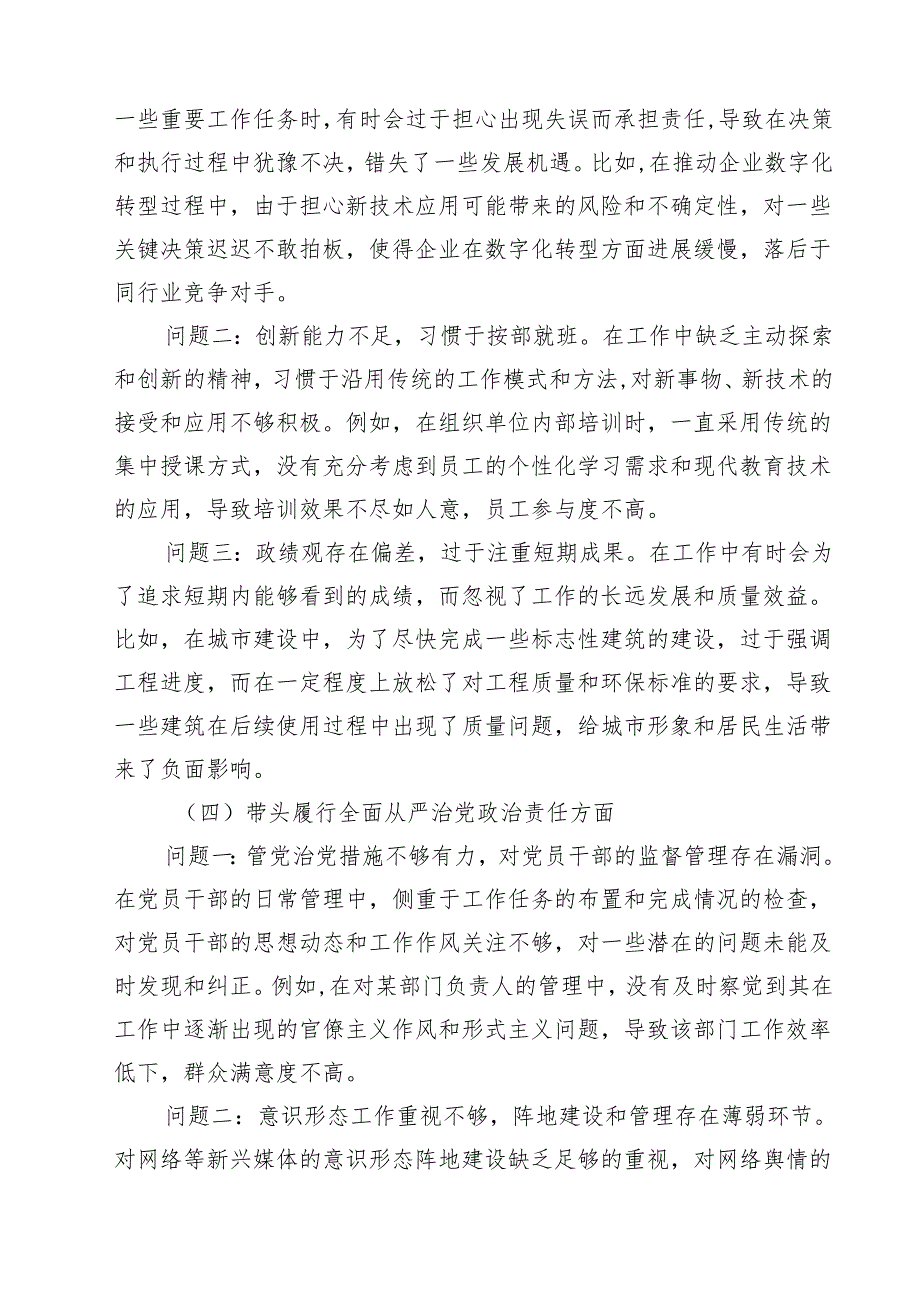 一些重要工作任务时，有时会过于担心出现失误而承担责任，导致在决策和执行过程中犹豫不决，错失了一些发展机遇。比如，在推动企业数字化转型过程中，由于担心新技术应用可能带来的风险和不确定性，对一些关键决策迟迟不敢拍板，使得企业在数字化转型方面进展缓慢，落后于同行业竞争对手。

问题二：创新能力不足，习惯于按部就班。在工作中缺乏主动探索和创新的精神，习惯于沿用传统的工作模式和方法，对新事物、新技术的接受和应用不够积极。例如，在组织单位内部培训时，一直采用传统的集中授课方式，没有充分考虑到员工的个性化学习需求和现代教育技术的应用，导致培训效果不尽如人意，员工参与度不高。

问题三：政绩观存在偏差，过于注重短期成果。在工作中有时会为了追求短期内能够看到的成绩，而忽视了工作的长远发展和质量效益。比如，在城市建设中，为了尽快完成一些标志性建筑的建设，过于强调工程进度，而在一定程度上放松了对工程质量和环保标准的要求，导致一些建筑在后续使用过程中出现了质量问题，给城市形象和居民生活带来了负面影响。

（四）带头履行全面从严治党政治责任方面

问题一：管党治党措施不够有力，对党员干部的监督管理存在漏洞。在党员干部的日常管理中，侧重于工作任务的布置和完成情况的检查，对党员干部的思想动态和工作作风关注不够，对一些潜在的问题未能及时发现和纠正。例如，在对某部门负责人的管理中，没有及时察觉到其在工作中逐渐出现的官僚主义作风和形式主义问题，导致该部门工作效率低下，群众满意度不高。

问题二：意识形态工作重视不够，阵地建设和管理存在薄弱环节。对网络等新兴媒体的意识形态阵地建设缺乏足够的重视，对网络舆情的